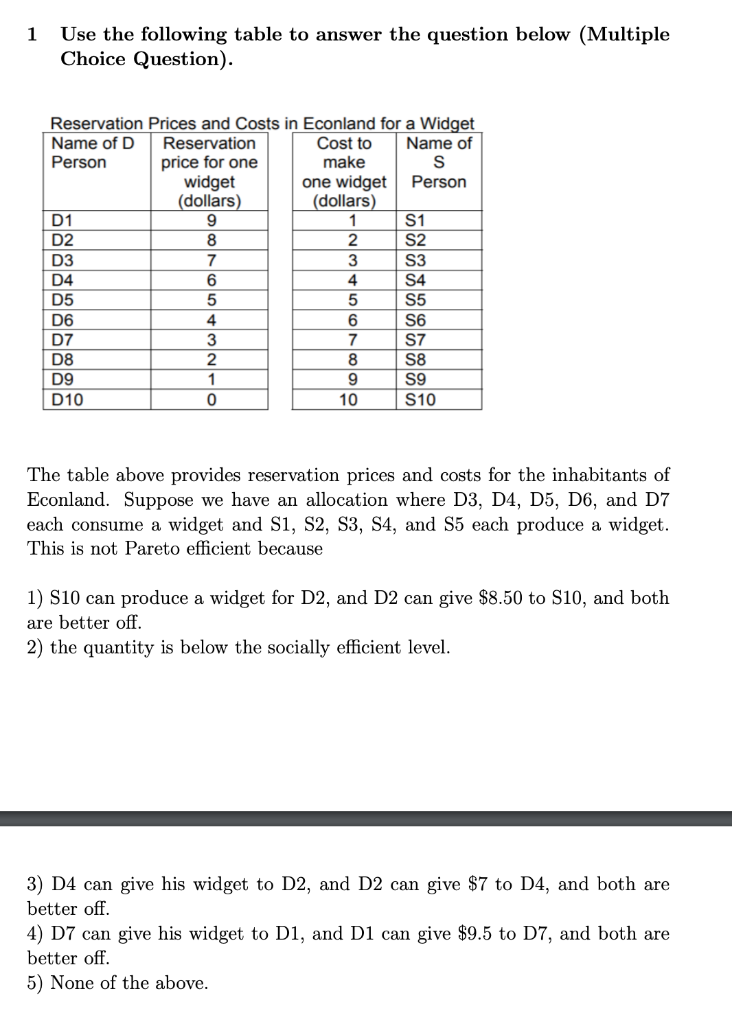 1 Use the following table to answer the question below (Multiple Choice Question).

Reservation Prices and Costs in Econland for a Widget

| Name of D Person | Reservation price for one widget (dollars) | Cost to make one widget (dollars) | Name of S Person |
|---|---|---|---|
| D1 | 9 | 1 | S1 |
| D2 | 8 | 2 | S2 |
| D3 | 7 | 3 | S3 |
| D4 | 6 | 4 | S4 |
| D5 | 5 | 5 | S5 |
| D6 | 4 | 6 | S6 |
| D7 | 3 | 7 | S7 |
| D8 | 2 | 8 | S8 |
| D9 | 1 | 9 | S9 |
| D10 | 0 | 10 | S10 |

The table above provides reservation prices and costs for the inhabitants of Econland. Suppose we have an allocation where D3, D4, D5, D6, and D7 each consume a widget and S1, S2, S3, S4, and S5 each produce a widget. This is not Pareto efficient because

1) S10 can produce a widget for D2, and D2 can give \$8.50 to S10, and both are better off.
2) the quantity is below the socially efficient level.

3) D4 can give his widget to D2, and D2 can give \$7 to D4, and both are better off.
4) D7 can give his widget to D1, and D1 can give \$9.5 to D7, and both are better off.
5) None of the above.